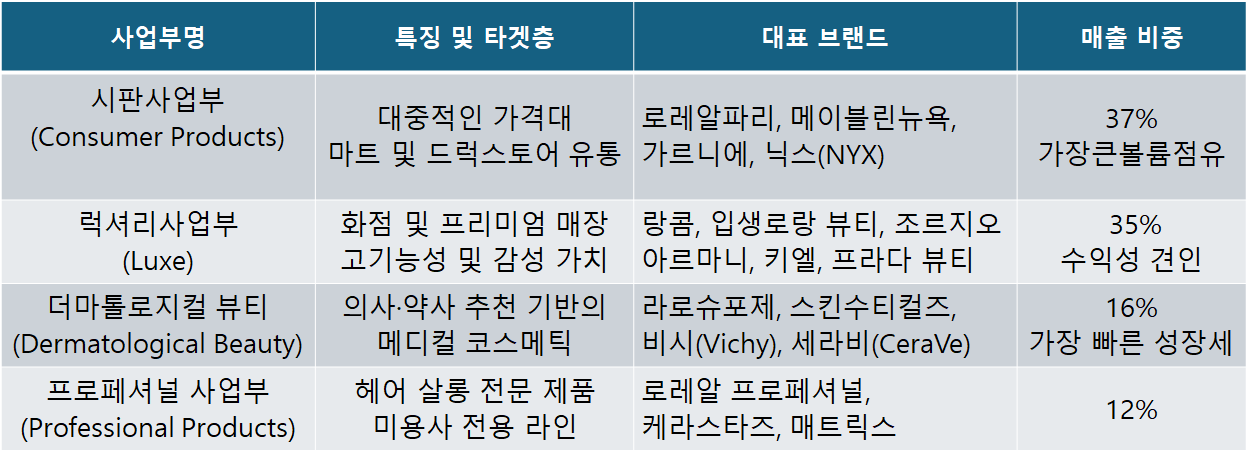 | 사업부명 | 특징 및 타겟층 | 대표 브랜드 | 매출 비중 |
|---|---|---|---|
| 시판사업부 (Consumer Products) | 대중적인 가격대 마트 및 드럭스토어 유통 | 로레알파리, 메이블린뉴욕, 가르니에, 닉스(NYX) | 37% 가장큰볼륨점유 |
| 럭셔리사업부 (Luxe) | 화점 및 프리미엄 매장 고기능성 및 감성 가치 | 랑콤, 입생로랑 뷰티, 조르지오 아르마니, 키엘, 프라다 뷰티 | 35% 수익성 견인 |
| 더마톨로지컬 뷰티 (Dermatological Beauty) | 의사·약사 추천 기반의 메디컬 코스메틱 | 라로슈포제, 스킨수티컬즈, 비시(Vichy), 세라비(CeraVe) | 16% 가장 빠른 성장세 |
| 프로페셔널 사업부 (Professional Products) | 헤어 살롱 전문 제품 미용사 전용 라인 | 로레알 프로페셔널, 케라스타즈, 매트릭스 | 12% |